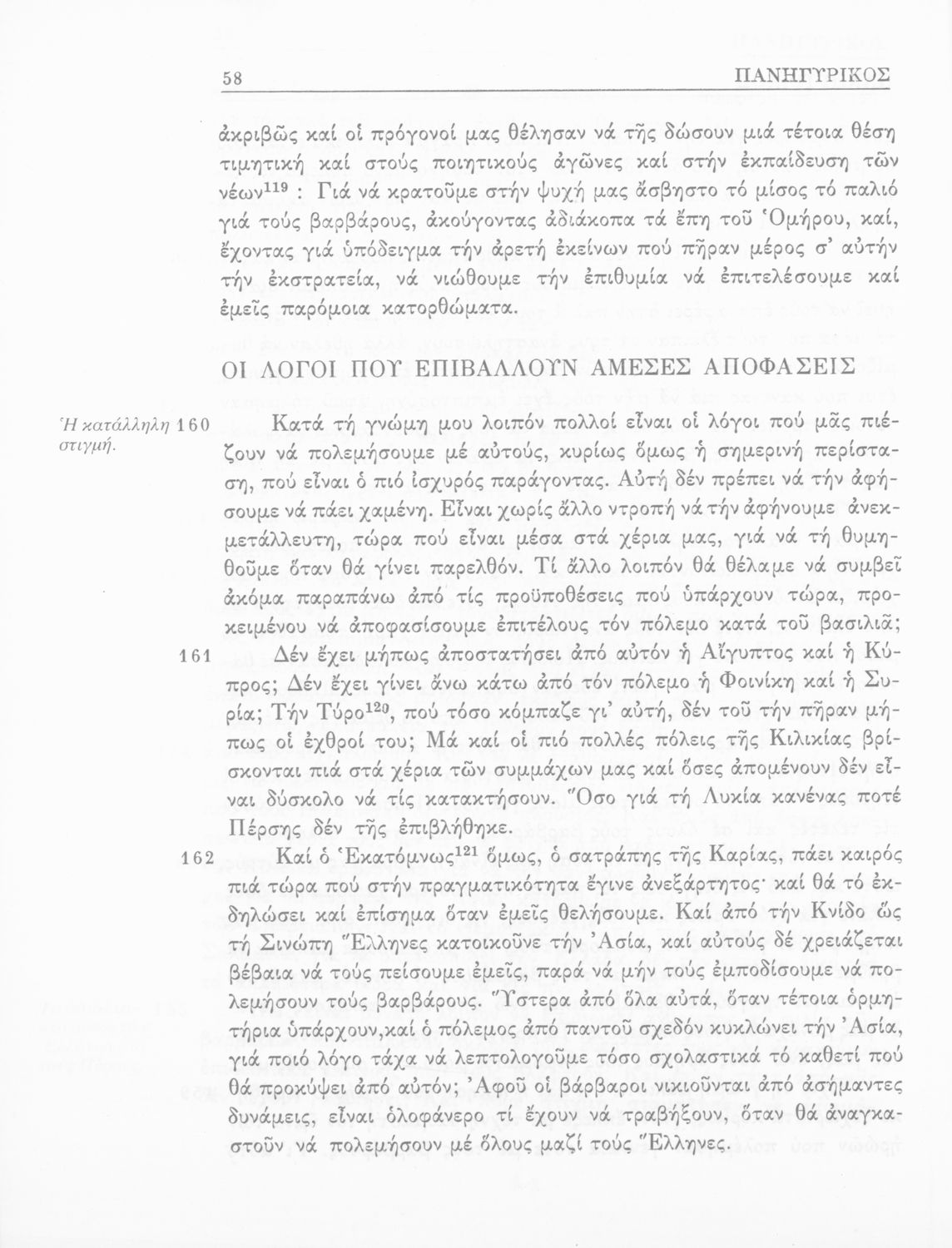 58 ΠΑΝΗΓΥΡΙΚΟΣ

ἀκριβῶς καί οἱ πρόγονοί μας θέλησαν νά τῆς δώσουν μιά τέτοια θέση τιμητική καί στούς ποιητικούς ἀγῶνες καί στήν ἐκπαίδευση τῶν νέων$^{119}$ : Γιά νά κρατοῦμε στήν ψυχή μας ἄσβηστο τό μίσος τό παλιό γιά τούς βαρβάρους, ἀκούγοντας ἀδιάκοπα τά ἔπη τοῦ Ὁμήρου, καί, ἔχοντας γιά ὑπόδειγμα τήν ἀρετή ἐκείνων πού πῆραν μέρος σ' αὐτήν τήν ἐκστρατεία, νά νιώθουμε τήν ἐπιθυμία νά ἐπιτελέσουμε καί ἐμεῖς παρόμοια κατορθώματα.

ΟΙ ΛΟΓΟΙ ΠΟΥ ΕΠΙΒΑΛΛΟΥΝ ΑΜΕΣΕΣ ΑΠΟΦΑΣΕΙΣ

Ἡ κατάλληλη στιγμή.

160 Κατά τή γνώμη μου λοιπόν πολλοί εἶναι οἱ λόγοι πού μᾶς πιέζουν νά πολεμήσουμε μέ αὐτούς, κυρίως ὅμως ἡ σημερινή περίσταση, πού εἶναι ὁ πιό ἰσχυρός παράγοντας. Αὐτή δέν πρέπει νά τήν ἀφήσουμε νά πάει χαμένη. Εἶναι χωρίς ἄλλο ντροπή νά τήν ἀφήνουμε ἀνεκμετάλλευτη, τώρα πού εἶναι μέσα στά χέρια μας, γιά νά τή θυμηθοῦμε ὅταν θά γίνει παρελθόν. Τί ἄλλο λοιπόν θά θέλαμε νά συμβεῖ ἀκόμα παραπάνω ἀπό τίς προϋποθέσεις πού ὑπάρχουν τώρα, προκειμένου νά ἀποφασίσουμε ἐπιτέλους τόν πόλεμο κατά τοῦ βασιλιᾶ;

161 Δέν ἔχει μήπως ἀποστατήσει ἀπό αὐτόν ἡ Αἴγυπτος καί ἡ Κύπρος; Δέν ἔχει γίνει ἄνω κάτω ἀπό τόν πόλεμο ἡ Φοινίκη καί ἡ Συρία; Τήν Τύρο$^{120}$, πού τόσο κόμπαζε γι' αὐτή, δέν τοῦ τήν πῆραν μήπως οἱ ἐχθροί του; Μά καί οἱ πιό πολλές πόλεις τῆς Κιλικίας βρίσκονται πιά στά χέρια τῶν συμμάχων μας καί ὅσες ἀπομένουν δέν εἶναι δύσκολο νά τίς κατακτήσουν. Ὅσο γιά τή Λυκία κανένας ποτέ Πέρσης δέν τῆς ἐπιβλήθηκε.

162 Καί ὁ Ἑκατόμνως$^{121}$ ὅμως, ὁ σατράπης τῆς Καρίας, πάει καιρός πιά τώρα πού στήν πραγματικότητα ἔγινε ἀνεξάρτητος· καί θά τό ἐκδηλώσει καί ἐπίσημα ὅταν ἐμεῖς θελήσουμε. Καί ἀπό τήν Κνίδο ὥς τή Σινώπη Ἕλληνες κατοικοῦνε τήν Ἀσία, καί αὐτούς δέ χρειάζεται βέβαια νά τούς πείσουμε ἐμεῖς, παρά νά μήν τούς ἐμποδίσουμε νά πολεμήσουν τούς βαρβάρους. Ὕστερα ἀπό ὅλα αὐτά, ὅταν τέτοια ὁρμητήρια ὑπάρχουν,καί ὁ πόλεμος ἀπό παντοῦ σχεδόν κυκλώνει τήν Ἀσία, γιά ποιό λόγο τάχα νά λεπτολογοῦμε τόσο σχολαστικά τό καθετί πού θά προκύψει ἀπό αὐτόν; Ἀφοῦ οἱ βάρβαροι νικιοῦνται ἀπό ἀσήμαντες δυνάμεις, εἶναι ὁλοφάνερο τί ἔχουν νά τραβήξουν, ὅταν θά ἀναγκαστοῦν νά πολεμήσουν μέ ὅλους μαζί τούς Ἕλληνες.